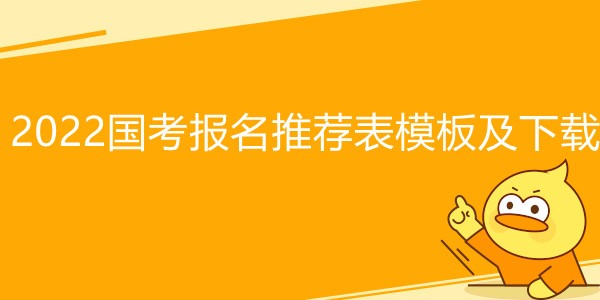 2022国考报名推荐表模板及下载